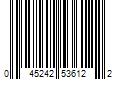 0 45242 53612 2